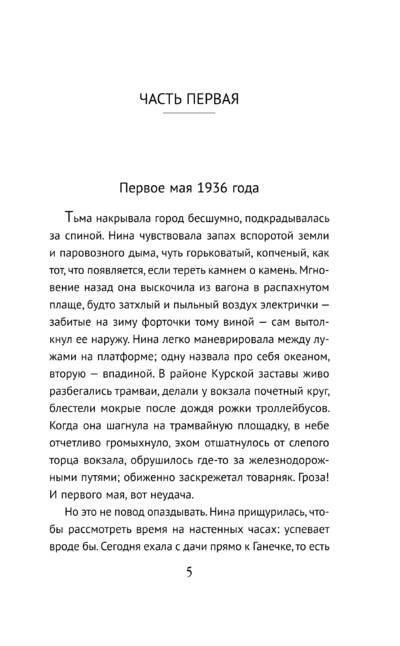 ЧАСТЬ ПЕРВАЯ

Первое мая 1936 года

Тьма накрывала город бесшумно, подкрадывалась за спиной. Нина чувствовала запах вспоротой земли и паровозного дыма, чуть горьковатый, копченый, как тот, что появляется, если тереть камнем о камень. Мгновение назад она выскочила из вагона в распахнутом плаще, будто затхлый и пыльный воздух электрички — забитые на зиму форточки тому виной — сам вытолкнул ее наружу. Нина легко маневрировала между лужами на платформе; одну назвала про себя океаном, вторую — впадиной. В районе Курской заставы живо разбегались трамваи, делали у вокзала почетный круг, блестели мокрые после дождя рожки троллейбусов. Когда она шагнула на трамвайную площадку, в небе отчетливо громыхнуло, эхом отшатнулось от слепого торца вокзала, обрушилось где-то за железнодорожными путями; обиженно заскрежетал товарняк. Гроза! И первого мая, вот неудача.

Но это не повод опаздывать. Нина прищурилась, чтобы рассмотреть время на настенных часах: успевает вроде бы. Сегодня ехала с дачи прямо к Ганечке, то есть

5